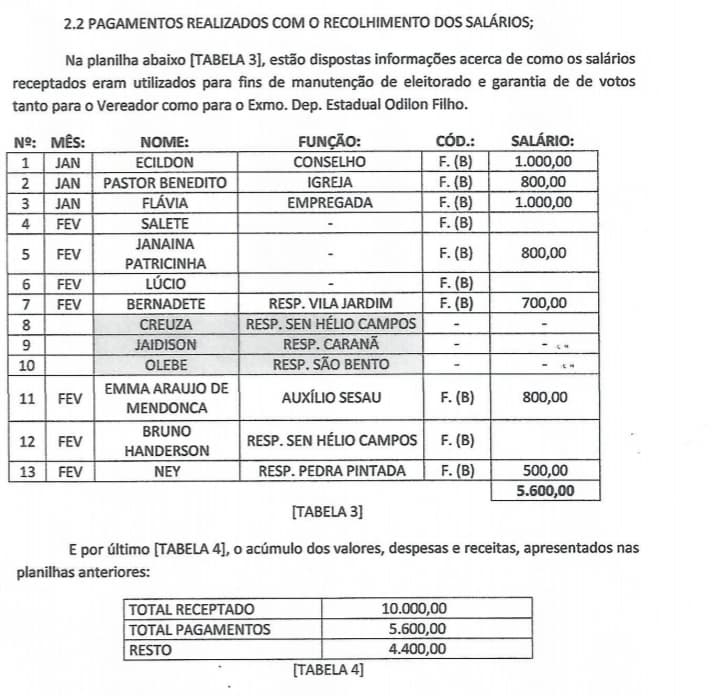 2.2 PAGAMENTOS REALIZADOS COM O RECOLHIMENTO DOS SALÁRIOS;

Na planilha abaixo [TABELA 3], estão dispostas informações acerca de como os salários receptados eram utilizados para fins de manutenção de eleitorado e garantia de de votos tanto para o Vereador como para o Exmo. Dep. Estadual Odilon Filho.

| Nº: | MÊS: | NOME: | FUNÇÃO: | CÓD.: | SALÁRIO: |
|---|---|---|---|---|---|
| 1 | JAN | ECILDON | CONSELHO | F. (B) | 1.000,00 |
| 2 | JAN | PASTOR BENEDITO | IGREJA | F. (B) | 800,00 |
| 3 | JAN | FLÁVIA | EMPREGADA | F. (B) | 1.000,00 |
| 4 | FEV | SALETE | - | F. (B) | |
| 5 | FEV | JANAINA PATRICINHA | - | F. (B) | 800,00 |
| 6 | FEV | LÚCIO | - | F. (B) | |
| 7 | FEV | BERNADETE | RESP. VILA JARDIM | F. (B) | 700,00 |
| 8 | | CREUZA | RESP. SEN HÉLIO CAMPOS | - | - |
| 9 | | JAIDISON | RESP. CARANÃ | - | - |
| 10 | | OLEBE | RESP. SÃO BENTO | - | - |
| 11 | FEV | EMMA ARAUJO DE MENDONCA | AUXÍLIO SESAU | F. (B) | 800,00 |
| 12 | FEV | BRUNO HANDERSON | RESP. SEN HÉLIO CAMPOS | F. (B) | |
| 13 | FEV | NEY | RESP. PEDRA PINTADA | F. (B) | 500,00 |
| | | | | | 5.600,00 |

[TABELA 3]

E por último [TABELA 4], o acúmulo dos valores, despesas e receitas, apresentados nas planilhas anteriores:

| TOTAL RECEPTADO | 10.000,00 |
|---|---|
| TOTAL PAGAMENTOS | 5.600,00 |
| RESTO | 4.400,00 |

[TABELA 4]